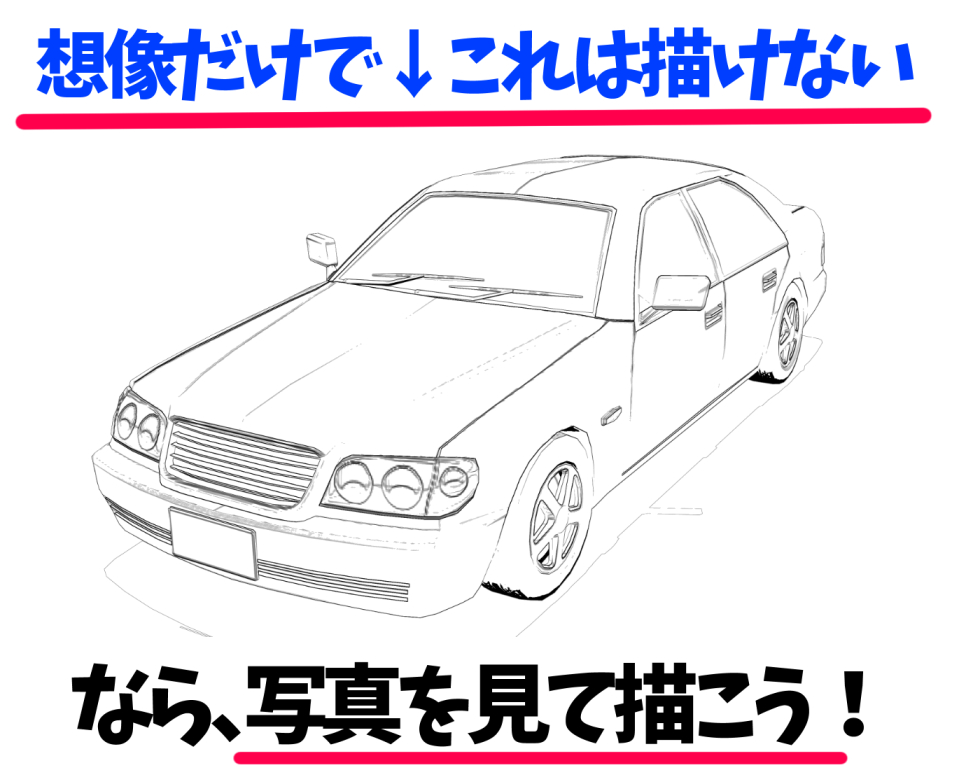 想像だけで↓これは描けない

なら、写真を見て描こう！